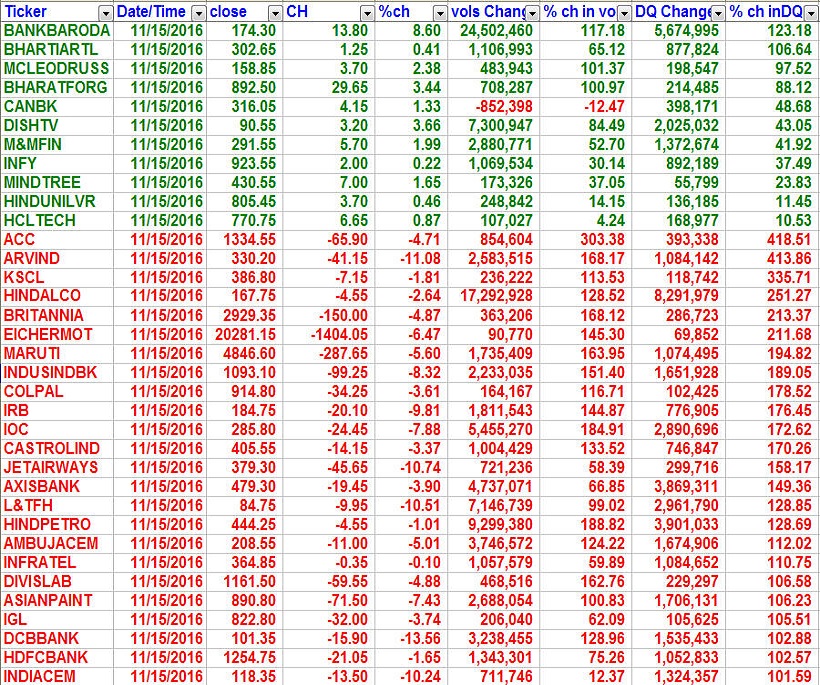 | Ticker | Date/Time | close | CH | %ch | vols Chang | % ch in vo | DQ Change | % ch inDQ |
|---|---|---|---|---|---|---|---|---|
| BANKBARODA | 11/15/2016 | 174.30 | 13.80 | 8.60 | 24,502,460 | 117.18 | 5,674,995 | 123.18 |
| BHARTIARTL | 11/15/2016 | 302.65 | 1.25 | 0.41 | 1,106,993 | 65.12 | 877,824 | 106.64 |
| MCLEODRUSS | 11/15/2016 | 158.85 | 3.70 | 2.38 | 483,943 | 101.37 | 198,547 | 97.52 |
| BHARATFORG | 11/15/2016 | 892.50 | 29.65 | 3.44 | 708,287 | 100.97 | 214,485 | 88.12 |
| CANBK | 11/15/2016 | 316.05 | 4.15 | 1.33 | -852,398 | -12.47 | 398,171 | 48.68 |
| DISHTV | 11/15/2016 | 90.55 | 3.20 | 3.66 | 7,300,947 | 84.49 | 2,025,032 | 43.05 |
| M&MFIN | 11/15/2016 | 291.55 | 5.70 | 1.99 | 2,880,771 | 52.70 | 1,372,674 | 41.92 |
| INFY | 11/15/2016 | 923.55 | 2.00 | 0.22 | 1,069,534 | 30.14 | 892,189 | 37.49 |
| MINDTREE | 11/15/2016 | 430.55 | 7.00 | 1.65 | 173,326 | 37.05 | 55,799 | 23.83 |
| HINDUNILVR | 11/15/2016 | 805.45 | 3.70 | 0.46 | 248,842 | 14.15 | 136,185 | 11.45 |
| HCLTECH | 11/15/2016 | 770.75 | 6.65 | 0.87 | 107,027 | 4.24 | 168,977 | 10.53 |
| ACC | 11/15/2016 | 1334.55 | -65.90 | -4.71 | 854,604 | 303.38 | 393,338 | 418.51 |
| ARVIND | 11/15/2016 | 330.20 | -41.15 | -11.08 | 2,583,515 | 168.17 | 1,084,142 | 413.86 |
| KSCL | 11/15/2016 | 386.80 | -7.15 | -1.81 | 236,222 | 113.53 | 118,742 | 335.71 |
| HINDALCO | 11/15/2016 | 167.75 | -4.55 | -2.64 | 17,292,928 | 128.52 | 8,291,979 | 251.27 |
| BRITANNIA | 11/15/2016 | 2929.35 | -150.00 | -4.87 | 363,206 | 168.12 | 286,723 | 213.37 |
| EICHERMOT | 11/15/2016 | 20281.15 | -1404.05 | -6.47 | 90,770 | 145.30 | 69,852 | 211.68 |
| MARUTI | 11/15/2016 | 4846.60 | -287.65 | -5.60 | 1,735,409 | 163.95 | 1,074,495 | 194.82 |
| INDUSINDBK | 11/15/2016 | 1093.10 | -99.25 | -8.32 | 2,233,035 | 151.40 | 1,651,928 | 189.05 |
| COLPAL | 11/15/2016 | 914.80 | -34.25 | -3.61 | 164,167 | 116.71 | 102,425 | 178.52 |
| IRB | 11/15/2016 | 184.75 | -20.10 | -9.81 | 1,811,543 | 144.87 | 776,905 | 176.45 |
| IOC | 11/15/2016 | 285.80 | -24.45 | -7.88 | 5,455,270 | 184.91 | 2,890,696 | 172.62 |
| CASTROLIND | 11/15/2016 | 405.55 | -14.15 | -3.37 | 1,004,429 | 133.52 | 746,847 | 170.26 |
| JETAIRWAYS | 11/15/2016 | 379.30 | -45.65 | -10.74 | 721,236 | 58.39 | 299,716 | 158.17 |
| AXISBANK | 11/15/2016 | 479.30 | -19.45 | -3.90 | 4,737,071 | 66.85 | 3,869,311 | 149.36 |
| L&TFH | 11/15/2016 | 84.75 | -9.95 | -10.51 | 7,146,739 | 99.02 | 2,961,790 | 128.85 |
| HINDPETRO | 11/15/2016 | 444.25 | -4.55 | -1.01 | 9,299,380 | 188.82 | 3,901,033 | 128.69 |
| AMBUJACEM | 11/15/2016 | 208.55 | -11.00 | -5.01 | 3,746,572 | 124.22 | 1,674,906 | 112.02 |
| INFRATEL | 11/15/2016 | 364.85 | -0.35 | -0.10 | 1,057,579 | 59.89 | 1,084,652 | 110.75 |
| DIVISLAB | 11/15/2016 | 1161.50 | -59.55 | -4.88 | 468,516 | 162.76 | 229,297 | 106.58 |
| ASIANPAINT | 11/15/2016 | 890.80 | -71.50 | -7.43 | 2,688,054 | 100.83 | 1,706,131 | 106.23 |
| IGL | 11/15/2016 | 822.80 | -32.00 | -3.74 | 206,040 | 62.09 | 105,625 | 105.51 |
| DCBBANK | 11/15/2016 | 101.35 | -15.90 | -13.56 | 3,238,455 | 128.96 | 1,535,433 | 102.88 |
| HDFCBANK | 11/15/2016 | 1254.75 | -21.05 | -1.65 | 1,343,301 | 75.26 | 1,052,833 | 102.57 |
| INDIACEM | 11/15/2016 | 118.35 | -13.50 | -10.24 | 711,746 | 12.37 | 1,324,357 | 101.59 |